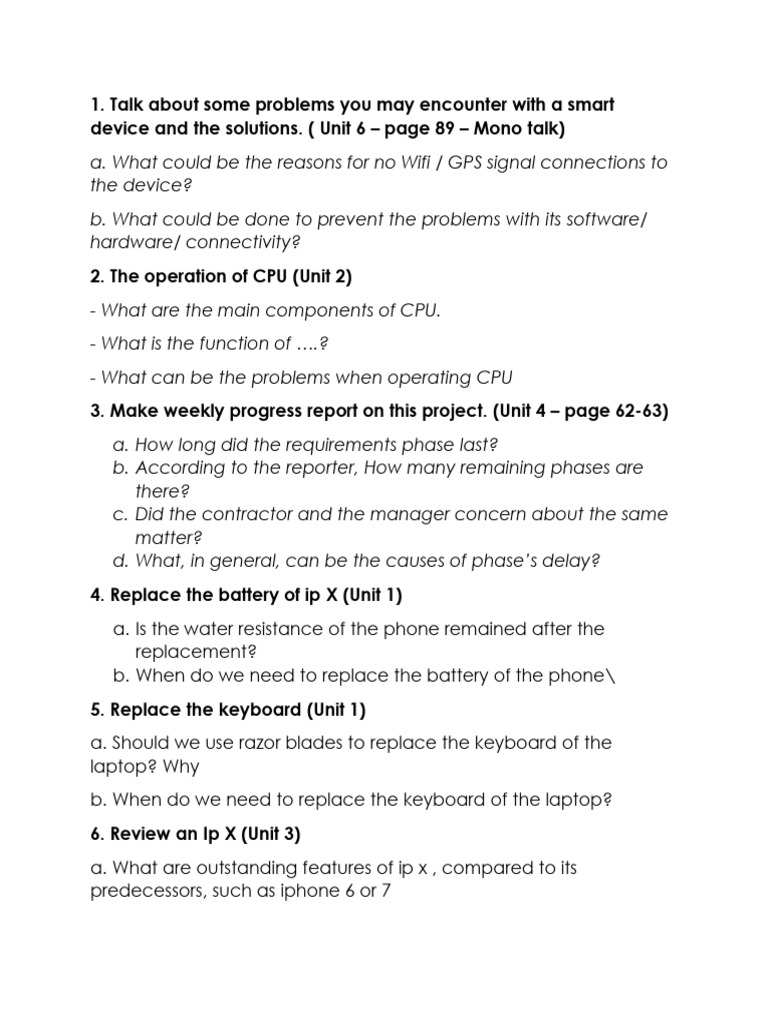 1. Talk about some problems you may encounter with a smart device and the solutions. ( Unit 6 – page 89 – Mono talk)

a. What could be the reasons for no Wifi / GPS signal connections to the device?

b. What could be done to prevent the problems with its software/ hardware/ connectivity?

2. The operation of CPU (Unit 2)

- What are the main components of CPU.

- What is the function of ….?

- What can be the problems when operating CPU

3. Make weekly progress report on this project. (Unit 4 – page 62-63)

a. How long did the requirements phase last?
b. According to the reporter, How many remaining phases are there?
c. Did the contractor and the manager concern about the same matter?
d. What, in general, can be the causes of phase's delay?

4. Replace the battery of ip X (Unit 1)

a. Is the water resistance of the phone remained after the replacement?
b. When do we need to replace the battery of the phone\

5. Replace the keyboard (Unit 1)

a. Should we use razor blades to replace the keyboard of the laptop? Why

b. When do we need to replace the keyboard of the laptop?

6. Review an Ip X (Unit 3)

a. What are outstanding features of ip x , compared to its predecessors, such as iphone 6 or 7